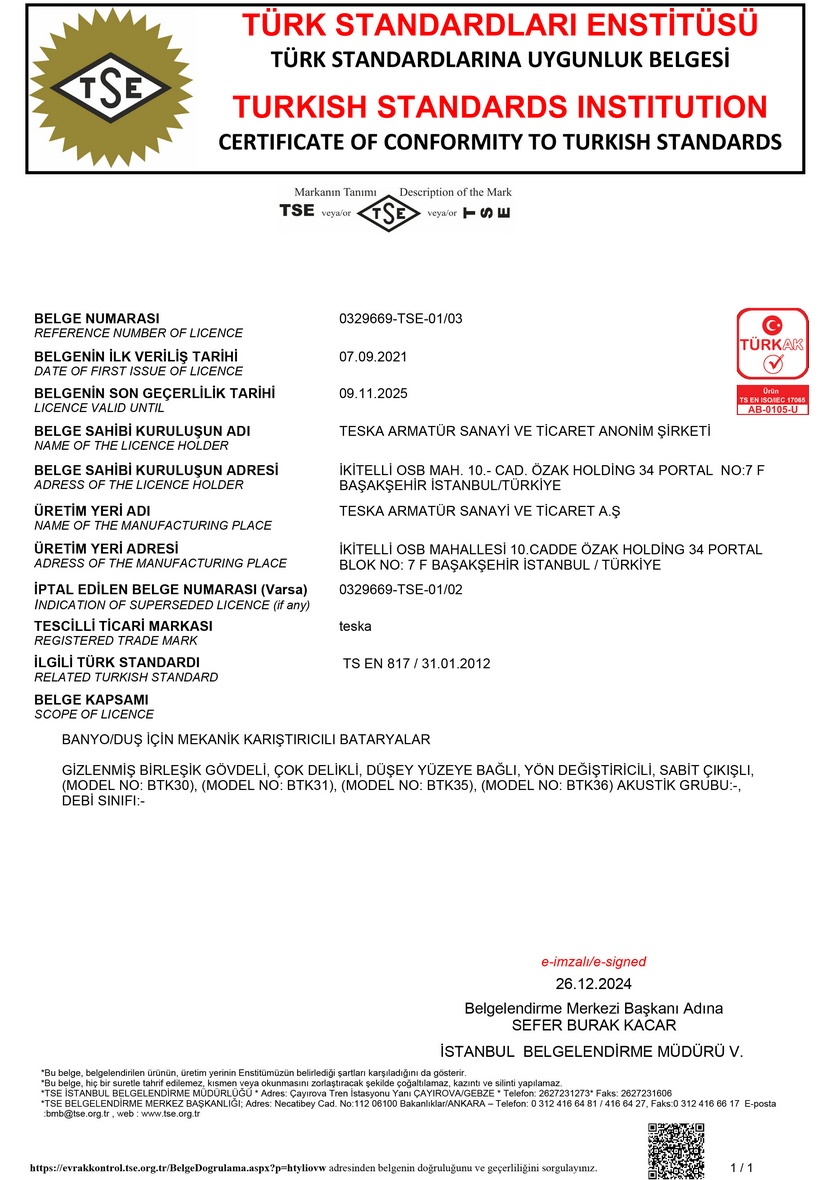 TSE

TÜRK STANDARDLARI ENSTİTÜSÜ
TÜRK STANDARDLARINA UYGUNLUK BELGESİ
TURKISH STANDARDS INSTITUTION
CERTIFICATE OF CONFORMITY TO TURKISH STANDARDS

Markanın Tanımı Description of the Mark
TSE veya/or TSE veya/or TSE

TÜRKAK
Ürün
TS EN ISO/IEC 17065
AB-0105-U

BELGE NUMARASI
REFERENCE NUMBER OF LICENCE
0329669-TSE-01/03

BELGENİN İLK VERİLİŞ TARİHİ
DATE OF FIRST ISSUE OF LICENCE
07.09.2021

BELGENİN SON GEÇERLİLİK TARİHİ
LICENCE VALID UNTIL
09.11.2025

BELGE SAHİBİ KURULUŞUN ADI
NAME OF THE LICENCE HOLDER
TESKA ARMATÜR SANAYİ VE TİCARET ANONİM ŞİRKETİ

BELGE SAHİBİ KURULUŞUN ADRESİ
ADRESS OF THE LICENCE HOLDER
İKİTELLİ OSB MAH. 10.- CAD. ÖZAK HOLDİNG 34 PORTAL NO:7 F BAŞAKŞEHİR İSTANBUL/TÜRKİYE

ÜRETİM YERİ ADI
NAME OF THE MANUFACTURING PLACE
TESKA ARMATÜR SANAYİ VE TİCARET A.Ş

ÜRETİM YERİ ADRESİ
ADRESS OF THE MANUFACTURING PLACE
İKİTELLİ OSB MAHALLESİ 10.CADDE ÖZAK HOLDİNG 34 PORTAL BLOK NO: 7 F BAŞAKŞEHİR İSTANBUL / TÜRKİYE

İPTAL EDİLEN BELGE NUMARASI (Varsa)
INDICATION OF SUPERSEDED LICENCE (if any)
0329669-TSE-01/02

TESCİLLİ TİCARİ MARKASI
REGISTERED TRADE MARK
teska

İLGİLİ TÜRK STANDARDI
RELATED TURKISH STANDARD
TS EN 817 / 31.01.2012

BELGE KAPSAMI
SCOPE OF LICENCE

BANYO/DUŞ İÇİN MEKANİK KARIŞTIRICILI BATARYALAR

GİZLENMİŞ BİRLEŞİK GÖVDELİ, ÇOK DELİKLİ, DÜŞEY YÜZEYE BAĞLI, YÖN DEĞİŞTİRİCİLİ, SABİT ÇIKIŞLI, (MODEL NO: BTK30), (MODEL NO: BTK31), (MODEL NO: BTK35), (MODEL NO: BTK36) AKUSTİK GRUBU:-, DEBİ SINIFI:-

e-imzalı/e-signed
26.12.2024
Belgelendirme Merkezi Başkanı Adına
SEFER BURAK KACAR
İSTANBUL BELGELENDİRME MÜDÜRÜ V.

*Bu belge, belgelendirilen ürünün, üretim yerinin Enstitümüzün belirlediği şartları karşıladığını da gösterir.
*Bu belge, hiç bir suretle tahrif edilemez, kısmen veya okunmasını zorlaştıracak şekilde çoğaltılamaz, kazıntı ve silinti yapılamaz.
*TSE İSTANBUL BELGELENDİRME MÜDÜRLÜĞÜ * Adres: Çayırova Tren İstasyonu Yanı ÇAYIROVA/GEBZE * Telefon: 2627231273* Faks: 2627231606
*TSE BELGELENDİRME MERKEZ BAŞKANLIĞI; Adres: Necatibey Cad. No:112 06100 Bakanlıklar/ANKARA – Telefon: 0 312 416 64 81 / 416 64 27, Faks:0 312 416 66 17 E-posta :bmb@tse.org.tr , web : www.tse.org.tr

https://evrakkontrol.tse.org.tr/BelgeDogrulama.aspx?p=htyliovw adresinden belgenin doğruluğunu ve geçerliliğini sorgulayınız.
1 / 1